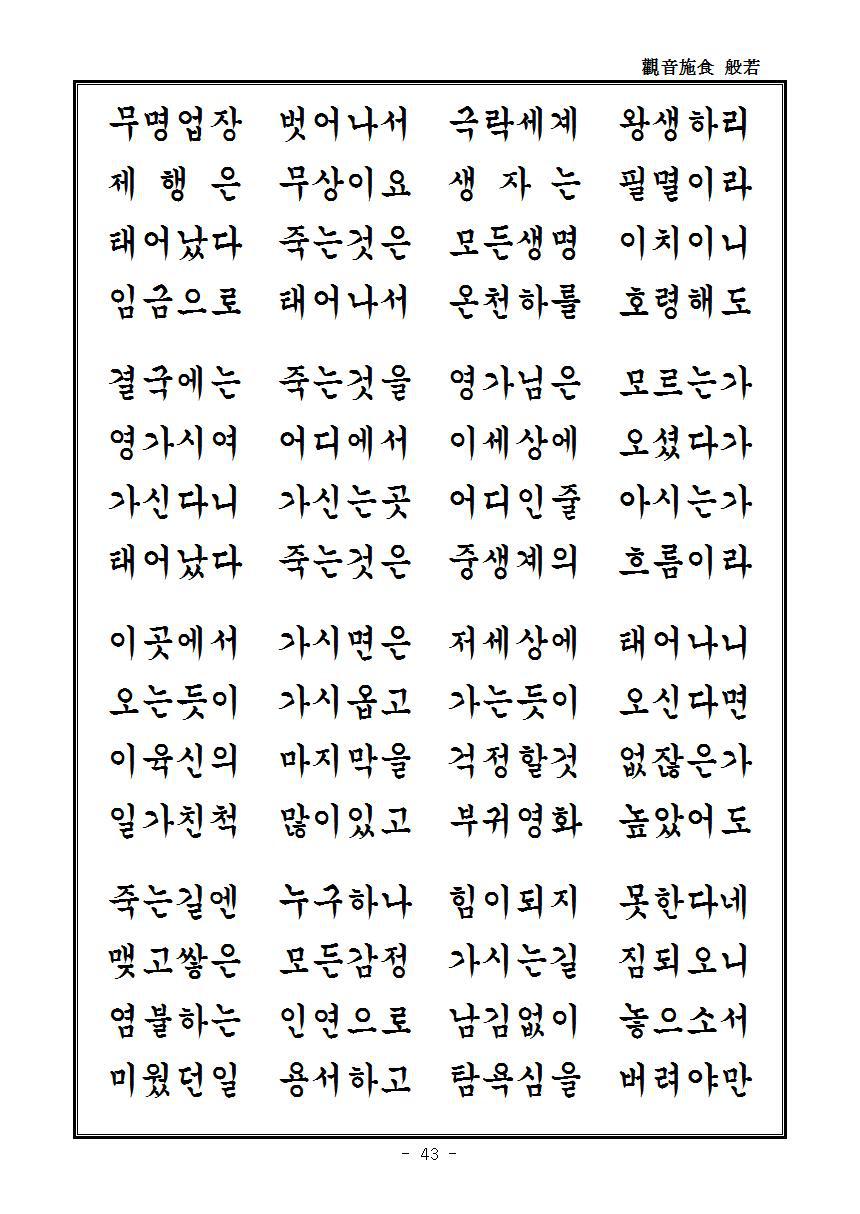 觀音施食 般若

무명업장 벗어나서 극락세계 왕생하리
제 행 은 무상이요 생 자 는 필멸이라
태어났다 죽는것은 모든생명 이치이니
임금으로 태어나서 온천하를 호령해도

결국에는 죽는것을 영가님은 모르는가
영가시여 어디에서 이세상에 오셨다가
가신다니 가신는곳 어디인줄 아시는가
태어났다 죽는것은 중생계의 흐름이라

이곳에서 가시면은 저세상에 태어나니
오는듯이 가시옵고 가는듯이 오신다면
이육신의 마지막을 걱정할것 없잖은가
일가친척 많이있고 부귀영화 높았어도

죽는길엔 누구하나 힘이되지 못한다네
맺고쌓은 모든감정 가시는길 짐되오니
염불하는 인연으로 남김없이 놓으소서
미웠던일 용서하고 탐욕심을 버려야만

- 43 -